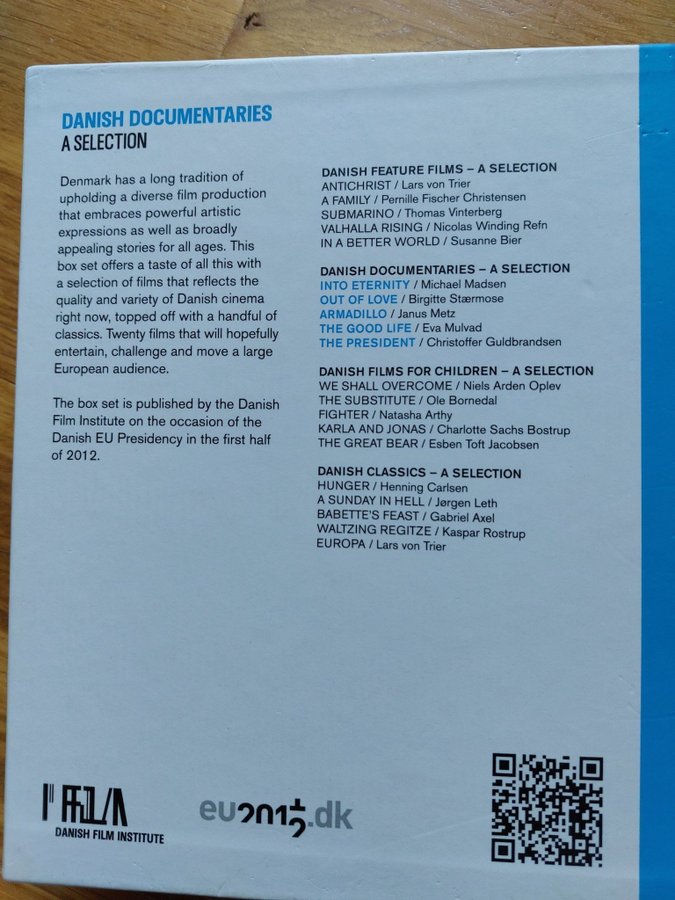 DANISH DOCUMENTARIES
A SELECTION

Denmark has a long tradition of upholding a diverse film production that embraces powerful artistic expressions as well as broadly appealing stories for all ages. This box set offers a taste of all this with a selection of films that reflects the quality and variety of Danish cinema right now, topped off with a handful of classics. Twenty films that will hopefully entertain, challenge and move a large European audience.

The box set is published by the Danish Film Institute on the occasion of the Danish EU Presidency in the first half of 2012.

DANISH FEATURE FILMS – A SELECTION
ANTICHRIST / Lars von Trier
A FAMILY / Pernille Fischer Christensen
SUBMARINO / Thomas Vinterberg
VALHALLA RISING / Nicolas Winding Refn
IN A BETTER WORLD / Susanne Bier

DANISH DOCUMENTARIES – A SELECTION
INTO ETERNITY / Michael Madsen
OUT OF LOVE / Birgitte Stærmose
ARMADILLO / Janus Metz
THE GOOD LIFE / Eva Mulvad
THE PRESIDENT / Christoffer Guldbrandsen

DANISH FILMS FOR CHILDREN – A SELECTION
WE SHALL OVERCOME / Niels Arden Oplev
THE SUBSTITUTE / Ole Bornedal
FIGHTER / Natasha Arthy
KARLA AND JONAS / Charlotte Sachs Bostrup
THE GREAT BEAR / Esben Toft Jacobsen

DANISH CLASSICS – A SELECTION
HUNGER / Henning Carlsen
A SUNDAY IN HELL / Jørgen Leth
BABETTE'S FEAST / Gabriel Axel
WALTZING REGITZE / Kaspar Rostrup
EUROPA / Lars von Trier

DANISH FILM INSTITUTE

eu2012.dk